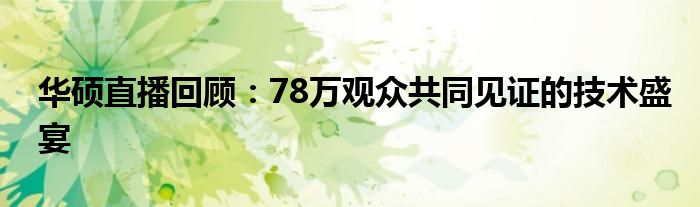 华硕直播回顾：78万观众共同见证的技术盛宴